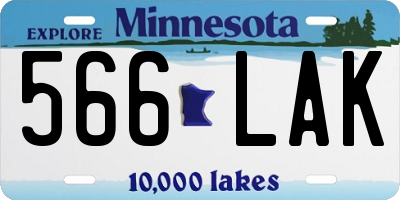 EXPLORE Minnesota

566 LAK

10,000 lakes